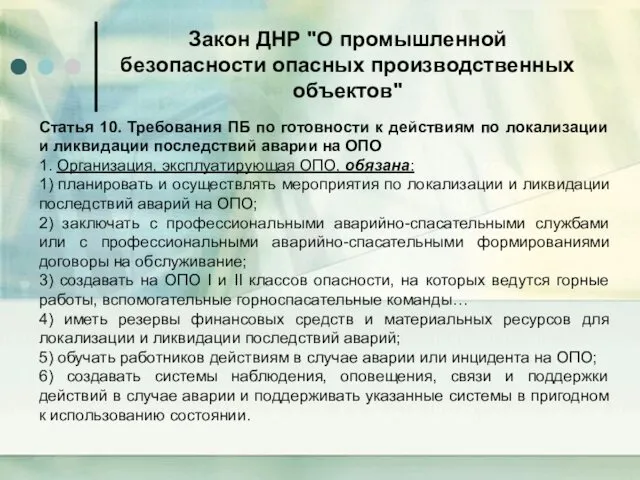 Закон ДНР "О промышленной безопасности опасных производственных объектов"

Статья 10. Требования ПБ по готовности к действиям по локализации и ликвидации последствий аварии на ОПО
1. Организация, эксплуатирующая ОПО, обязана:
1) планировать и осуществлять мероприятия по локализации и ликвидации последствий аварий на ОПО;
2) заключать с профессиональными аварийно-спасательными службами или с профессиональными аварийно-спасательными формированиями договоры на обслуживание;
3) создавать на ОПО I и II классов опасности, на которых ведутся горные работы, вспомогательные горноспасательные команды…
4) иметь резервы финансовых средств и материальных ресурсов для локализации и ликвидации последствий аварий;
5) обучать работников действиям в случае аварии или инцидента на ОПО;
6) создавать системы наблюдения, оповещения, связи и поддержки действий в случае аварии и поддерживать указанные системы в пригодном к использованию состоянии.